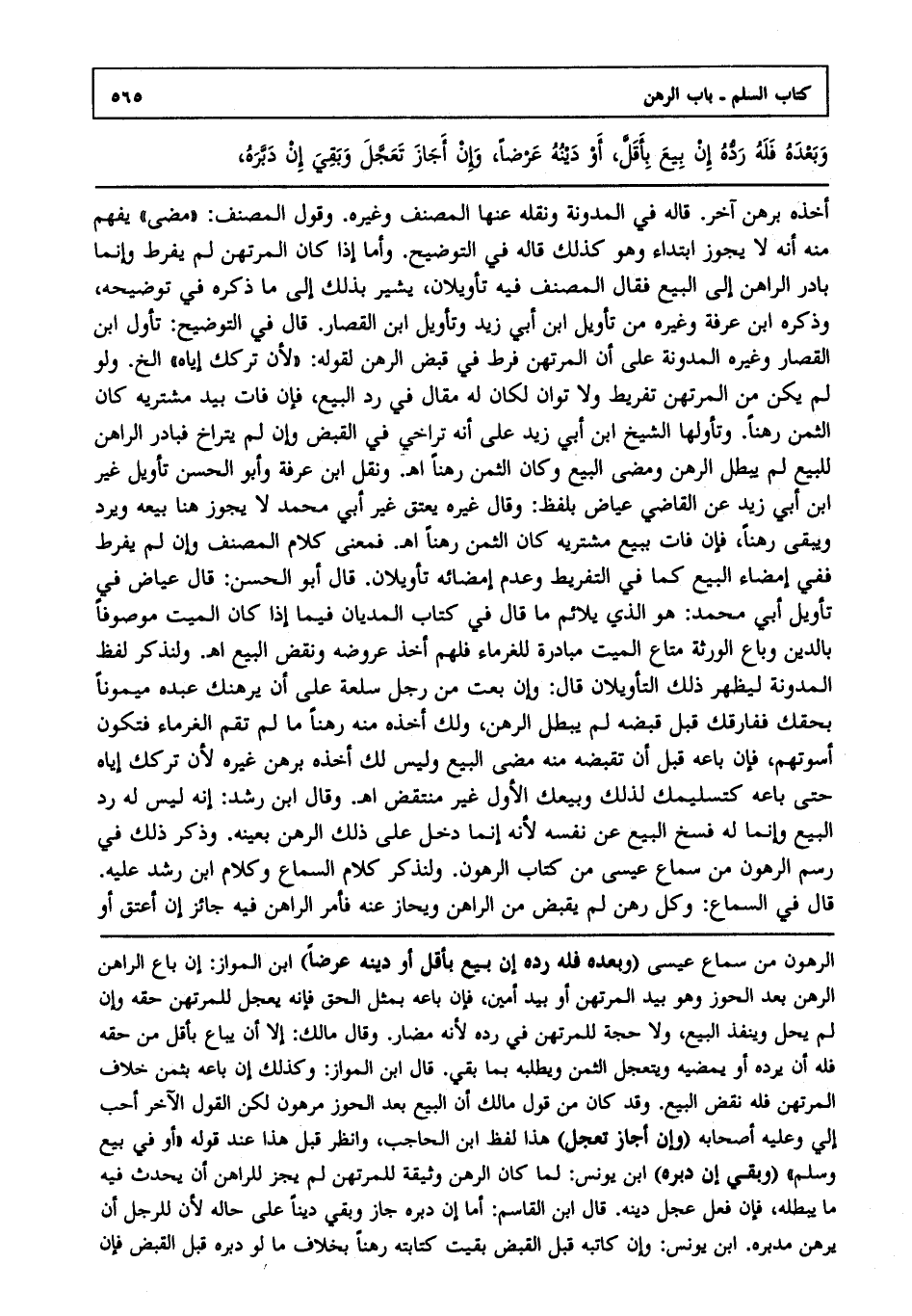 كتاب السلم ـ باب الرهن ٥٦٥

وَبَعْدَهُ فَلَهُ رَدُّهُ إِنْ بِيعَ بِأَقَلَّ، أَوْ دَيْنُهُ عَرَضاً، وَإِنْ أَجَازَ تَعَجَّلَ وَبَقِيَ إِنْ دَبَّرَهُ،

أخذه برهن آخر. قاله في المدونة ونقله عنها المصنف وغيره. وقول المصنف: «مضى» يفهم منه أنه لا يجوز ابتداء وهو كذلك قاله في التوضيح. وأما إذا كان المرتهن لم يفرط وإنما بادر الراهن إلى البيع فقال المصنف فيه تأويلان، يشير بذلك إلى ما ذكره في توضيحه، وذكره ابن عرفة وغيره من تأويل ابن أبي زيد وتأويل ابن القصار. قال في التوضيح: تأول ابن القصار وغيره المدونة على أن المرتهن فرط في قبض الرهن لقوله: «لأن تركك إياه» الخ. ولو لم يكن من المرتهن تفريط ولا توان لكان له مقال في رد البيع، فإن فات بيد مشتريه كان الثمن رهناً. وتأولها الشيخ ابن أبي زيد على أنه تراخي في القبض وإن لم يتراخ فبادر الراهن للبيع لم يبطل الرهن ومضى البيع وكان الثمن رهناً اهـ. ونقل ابن عرفة وأبو الحسن تأويل غير ابن أبي زيد عن القاضي عياض بلفظ: وقال غيره يعتق غير أبي محمد لا يجوز هنا بيعه ويرد ويبقى رهناً، فإن فات ببيع مشتريه كان الثمن رهناً اهـ. فمعنى كلام المصنف وإن لم يفرط ففي إمضاء البيع كما في التفريط وعدم إمضائه تأويلان. قال أبو الحسن: قال عياض في تأويل أبي محمد: هو الذي يلائم ما قال في كتاب المديان فيما إذا كان الميت موصوفاً بالدين وباع الورثة متاع الميت مبادرة للغرماء فلهم أخذ عروضه ونقض البيع اهـ. ولنذكر لفظ المدونة ليظهر ذلك التأويلان قال: وإن بعت من رجل سلعة على أن يرهنك عبده ميموناً بحقك ففارقك قبل قبضه لم يبطل الرهن، ولك أخذه منه رهناً ما لم تقم الغرماء فتكون أسوتهم، فإن باعه قبل أن تقبضه منه مضى البيع وليس لك أخذه برهن غيره لأن تركك إياه حتى باعه كتسليمك لذلك وبيعك الأول غير منتقض اهـ. وقال ابن رشد: إنه ليس له رد البيع وإنما له فسخ البيع عن نفسه لأنه إنما دخل على ذلك الرهن بعينه. وذكر ذلك في رسم الرهون من سماع عيسى من كتاب الرهون. ولنذكر كلام السماع وكلام ابن رشد عليه. قال في السماع: وكل رهن لم يقبض من الراهن ويحاز عنه فأمر الراهن فيه جائز إن أعتق أو

الرهون من سماع عيسى (وبعده فله رده إن بيع بأقل أو دينه عرضاً) ابن المواز: إن باع الراهن الرهن بعد الحوز وهو بيد المرتهن أو بيد أمين، فإن باعه بمثل الحق فإنه يعجل للمرتهن حقه وإن لم يحل وينفذ البيع، ولا حجة للمرتهن في رده لأنه مضار. وقال مالك: إلا أن يباع بأقل من حقه فله أن يرده أو يمضيه ويتعجل الثمن ويطلبه بما بقي. قال ابن المواز: وكذلك إن باعه بثمن خلاف المرتهن فله نقض البيع. وقد كان من قول مالك أن البيع بعد الحوز مرهون لكن القول الآخر أحب إلي وعليه أصحابه (وإن أجاز تعجل) هذا لفظ ابن الحاجب، وانظر قبل هذا عند قوله «أو في بيع وسلم» (وبقي إن دبره) ابن يونس: لما كان الرهن وثيقة للمرتهن لم يجز للراهن أن يحدث فيه ما يبطله، فإن فعل عجل دينه. قال ابن القاسم: أما إن دبره جاز وبقي ديناً على حاله لأن للرجل أن يرهن مدبره. ابن يونس: وإن كاتبه قبل القبض بقيت كتابته رهناً بخلاف ما لو دبره قبل القبض فإن